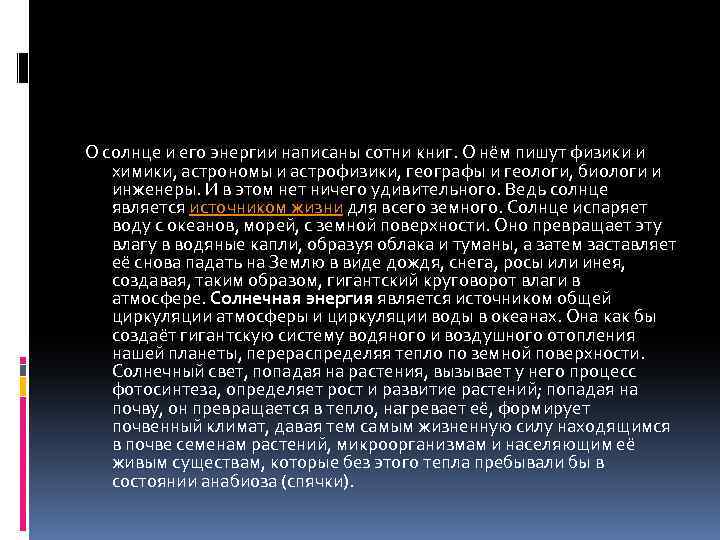 О солнце и его энергии написаны сотни книг. О нём пишут физики и химики, астрономы и астрофизики, географы и геологи, биологи и инженеры. И в этом нет ничего удивительного. Ведь солнце является источником жизни для всего земного. Солнце испаряет воду с океанов, морей, с земной поверхности. Оно превращает эту влагу в водяные капли, образуя облака и туманы, а затем заставляет её снова падать на Землю в виде дождя, снега, росы или инея, создавая, таким образом, гигантский круговорот влаги в атмосфере. Солнечная энергия является источником общей циркуляции атмосферы и циркуляции воды в океанах. Она как бы создаёт гигантскую систему водяного и воздушного отопления нашей планеты, перераспределяя тепло по земной поверхности. Солнечный свет, попадая на растения, вызывает у него процесс фотосинтеза, определяет рост и развитие растений; попадая на почву, он превращается в тепло, нагревает её, формирует почвенный климат, давая тем самым жизненную силу находящимся в почве семенам растений, микроорганизмам и населяющим её живым существам, которые без этого тепла пребывали бы в состоянии анабиоза (спячки).